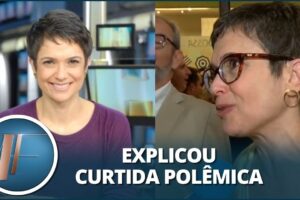 EXPLICOU
CURTIDA POLÊMICA